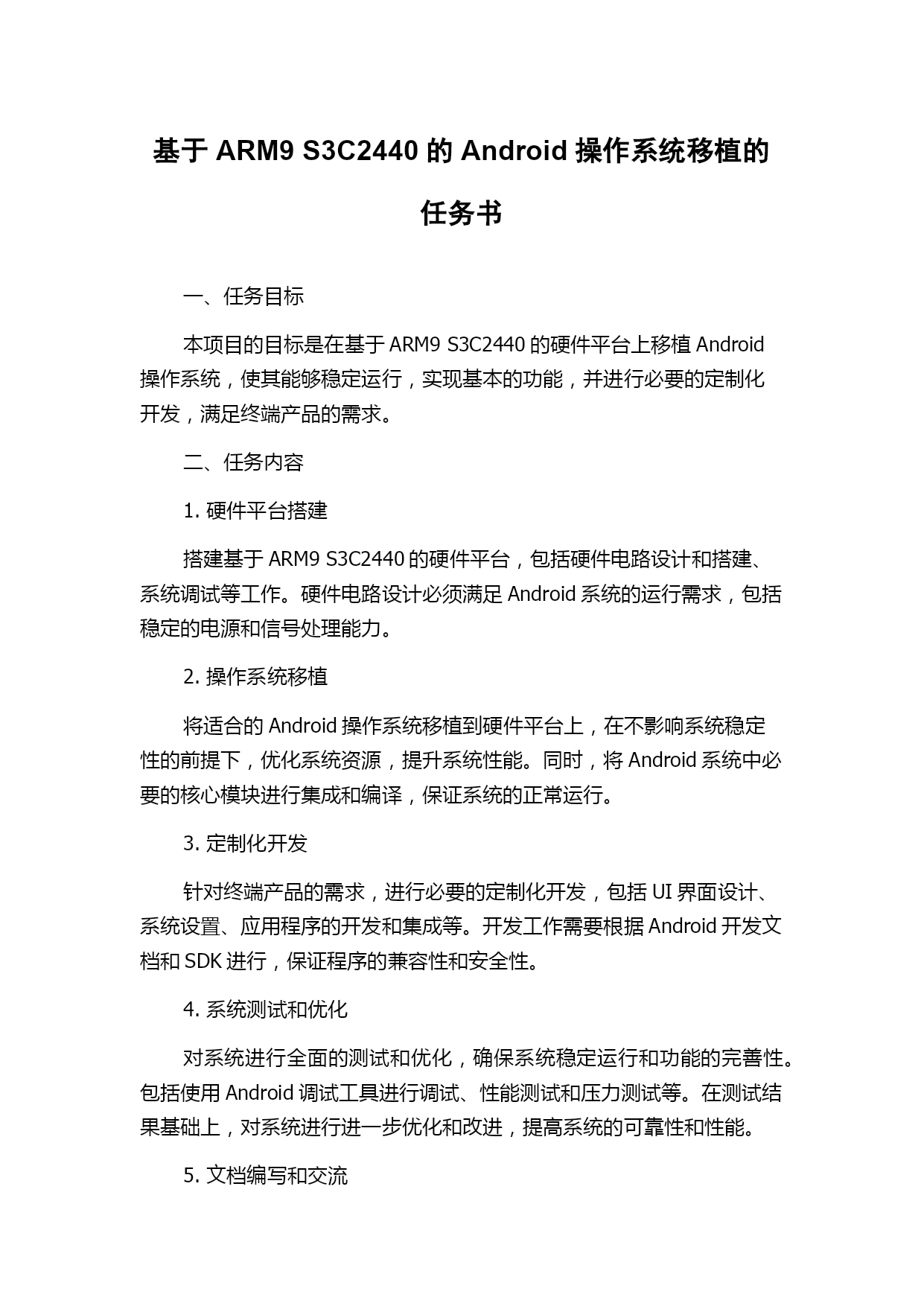 基于 ARM9 S3C2440 的 Android 操作系统移植的任务书

一、任务目标

本项目的目标是在基于 ARM9 S3C2440 的硬件平台上移植 Android 操作系统，使其能够稳定运行，实现基本的功能，并进行必要的定制化开发，满足终端产品的需求。

二、任务内容

1. 硬件平台搭建

搭建基于 ARM9 S3C2440 的硬件平台，包括硬件电路设计和搭建、系统调试等工作。硬件电路设计必须满足 Android 系统的运行需求，包括稳定的电源和信号处理能力。

2. 操作系统移植

将适合的 Android 操作系统移植到硬件平台上，在不影响系统稳定性的前提下，优化系统资源，提升系统性能。同时，将 Android 系统中必要的核心模块进行集成和编译，保证系统的正常运行。

3. 定制化开发

针对终端产品的需求，进行必要的定制化开发，包括 UI 界面设计、系统设置、应用程序的开发和集成等。开发工作需要根据 Android 开发文档和 SDK 进行，保证程序的兼容性和安全性。

4. 系统测试和优化

对系统进行全面的测试和优化，确保系统稳定运行和功能的完善性。包括使用 Android 调试工具进行调试、性能测试和压力测试等。在测试结果基础上，对系统进行进一步优化和改进，提高系统的可靠性和性能。

5. 文档编写和交流